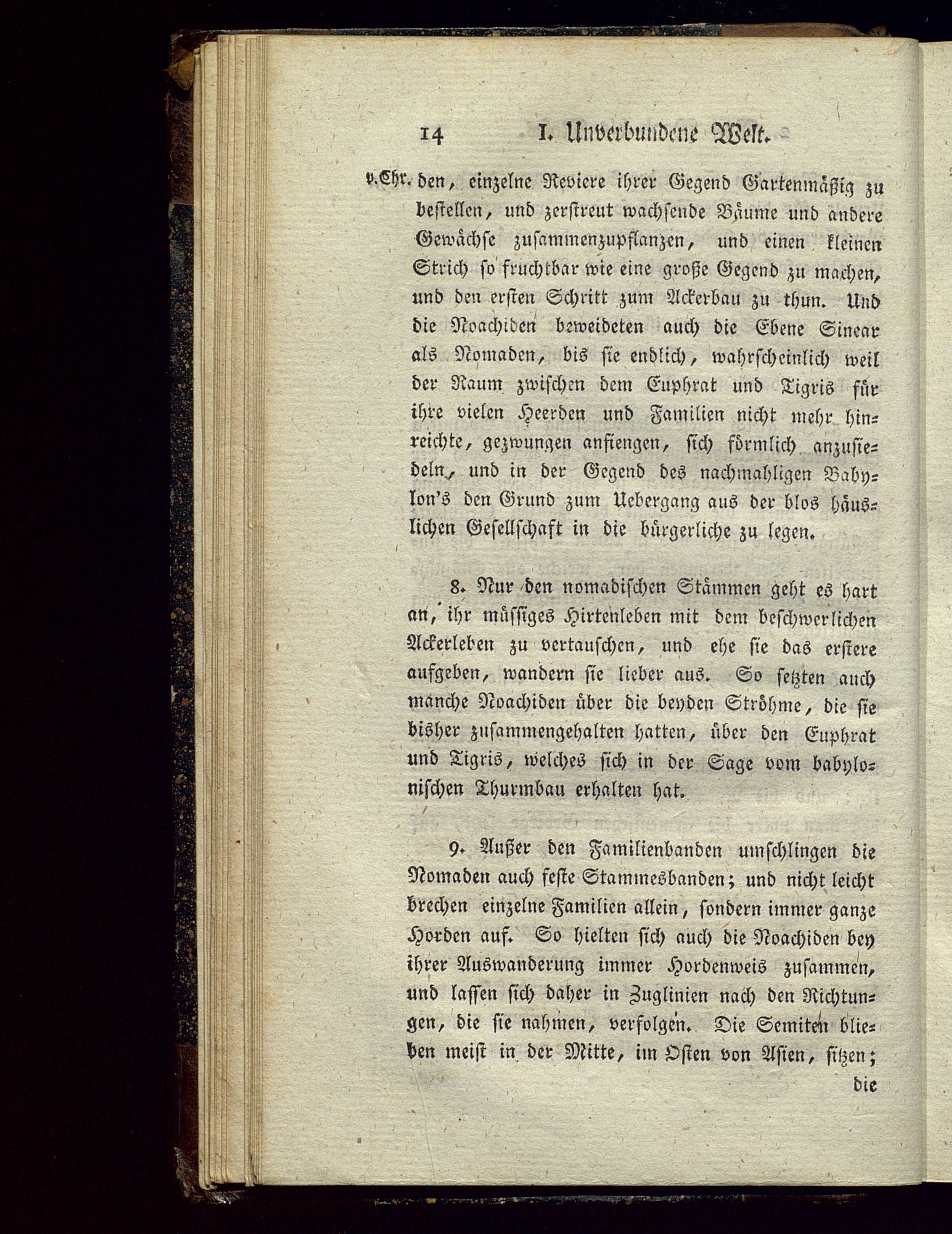 14 I. Unverbundene Welt.

v.Chr. den, einzelne Reviere ihrer Gegend Gartenmäßig zu bestellen, und zerstreut wachsende Bäume und andere Gewächse zusammenzupflanzen, und einen kleinen Strich so fruchtbar wie eine große Gegend zu machen, und den ersten Schritt zum Ackerbau zu thun. Und die Noachiden beweideten auch die Ebene Sinear als Nomaden, bis sie endlich, wahrscheinlich weil der Raum zwischen dem Euphrat und Tigris für ihre vielen Heerden und Familien nicht mehr hinreichte, gezwungen anfiengen, sich förmlich anzusiedeln, und in der Gegend des nachmahligen Babylon's den Grund zum Uebergang aus der blos häuslichen Gesellschaft in die bürgerliche zu legen.

8. Nur den nomadischen Stämmen geht es hart an, ihr müssiges Hirtenleben mit dem beschwerlichen Ackerleben zu vertauschen, und ehe sie das erstere aufgeben, wandern sie lieber aus. So setzten auch manche Noachiden über die beyden Ströhme, die sie bisher zusammengehalten hatten, über den Euphrat und Tigris, welches sich in der Sage vom babylonischen Thurmbau erhalten hat.

9. Außer den Familienbanden umschlingen die Nomaden auch feste Stammesbanden; und nicht leicht brechen einzelne Familien allein, sondern immer ganze Horden auf. So hielten sich auch die Noachiden bey ihrer Auswanderung immer Hordenweis zusammen, und lassen sich daher in Zuglinien nach den Richtungen, die sie nahmen, verfolgen. Die Semiten blieben meist in der Mitte, im Osten von Asien, sitzen; die